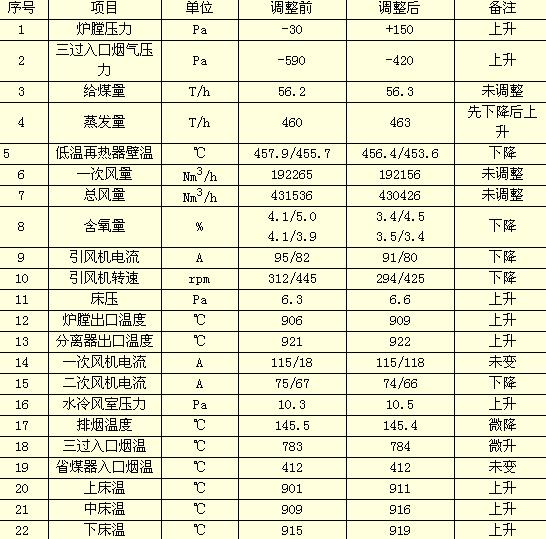 | 序号 | 项目 | 单位 | 调整前 | 调整后 | 备注 |
|---|---|---|---|---|---|
| 1 | 炉膛压力 | Pa | -30 | +150 | 上升 |
| 2 | 三过入口烟气压力 | Pa | -590 | -420 | 上升 |
| 3 | 给煤量 | T/h | 56.2 | 56.3 | 未调整 |
| 4 | 蒸发量 | T/h | 460 | 463 | 先下降后上升 |
| 5 | 低温再热器壁温 | ℃ | 457.9/455.7 | 456.4/453.6 | 下降 |
| 6 | 一次风量 | $Nm^3/h$ | 192265 | 192156 | 未调整 |
| 7 | 总风量 | $Nm^3/h$ | 431536 | 430426 | 未调整 |
| 8 | 含氧量 | % | 4.1/5.0 4.1/3.9 | 3.4/4.5 3.5/3.4 | 下降 |
| 9 | 引风机电流 | A | 95/82 | 91/80 | 下降 |
| 10 | 引风机转速 | rpm | 312/445 | 294/425 | 下降 |
| 11 | 床压 | Pa | 6.3 | 6.6 | 上升 |
| 12 | 炉膛出口温度 | ℃ | 906 | 909 | 上升 |
| 13 | 分离器出口温度 | ℃ | 921 | 922 | 上升 |
| 14 | 一次风机电流 | A | 115/18 | 115/118 | 未变 |
| 15 | 二次风机电流 | A | 75/67 | 74/66 | 下降 |
| 16 | 水冷风室压力 | Pa | 10.3 | 10.5 | 上升 |
| 17 | 排烟温度 | ℃ | 145.5 | 145.4 | 微降 |
| 18 | 三过入口烟温 | ℃ | 783 | 784 | 微升 |
| 19 | 省煤器入口烟温 | ℃ | 412 | 412 | 未变 |
| 20 | 上床温 | ℃ | 901 | 911 | 上升 |
| 21 | 中床温 | ℃ | 909 | 916 | 上升 |
| 22 | 下床温 | ℃ | 915 | 919 | 上升 |